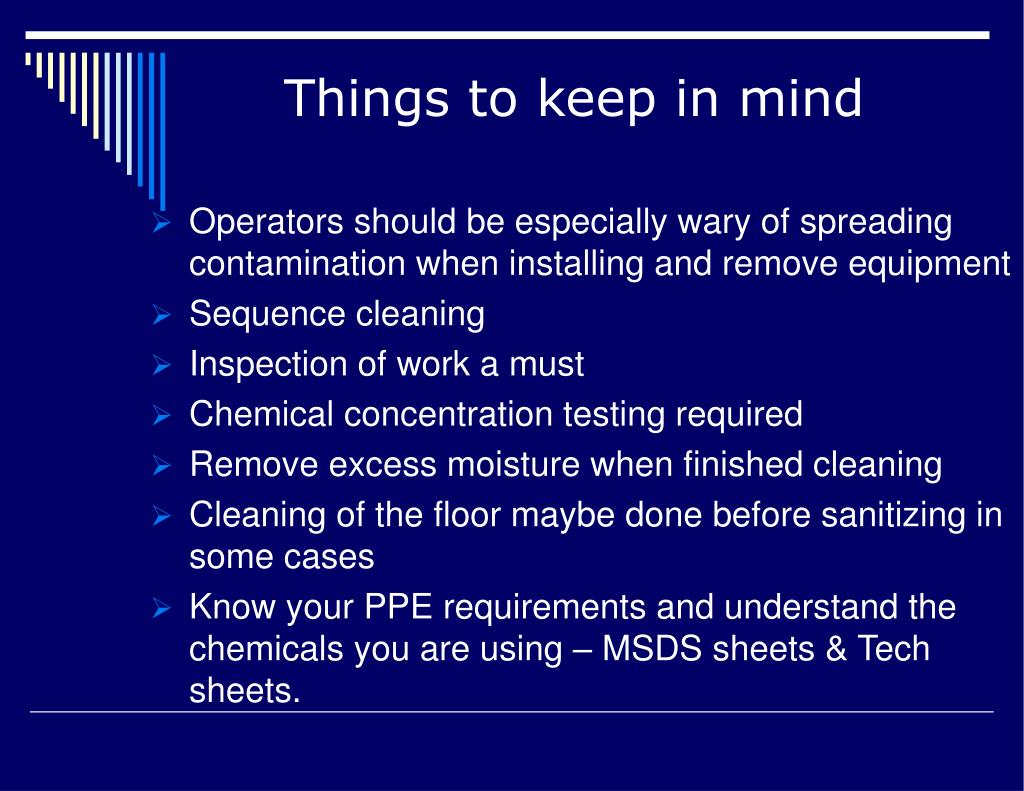 Things to keep in mind

➢ Operators should be especially wary of spreading contamination when installing and remove equipment
➢ Sequence cleaning
➢ Inspection of work a must
➢ Chemical concentration testing required
➢ Remove excess moisture when finished cleaning
➢ Cleaning of the floor maybe done before sanitizing in some cases
➢ Know your PPE requirements and understand the chemicals you are using – MSDS sheets & Tech sheets.